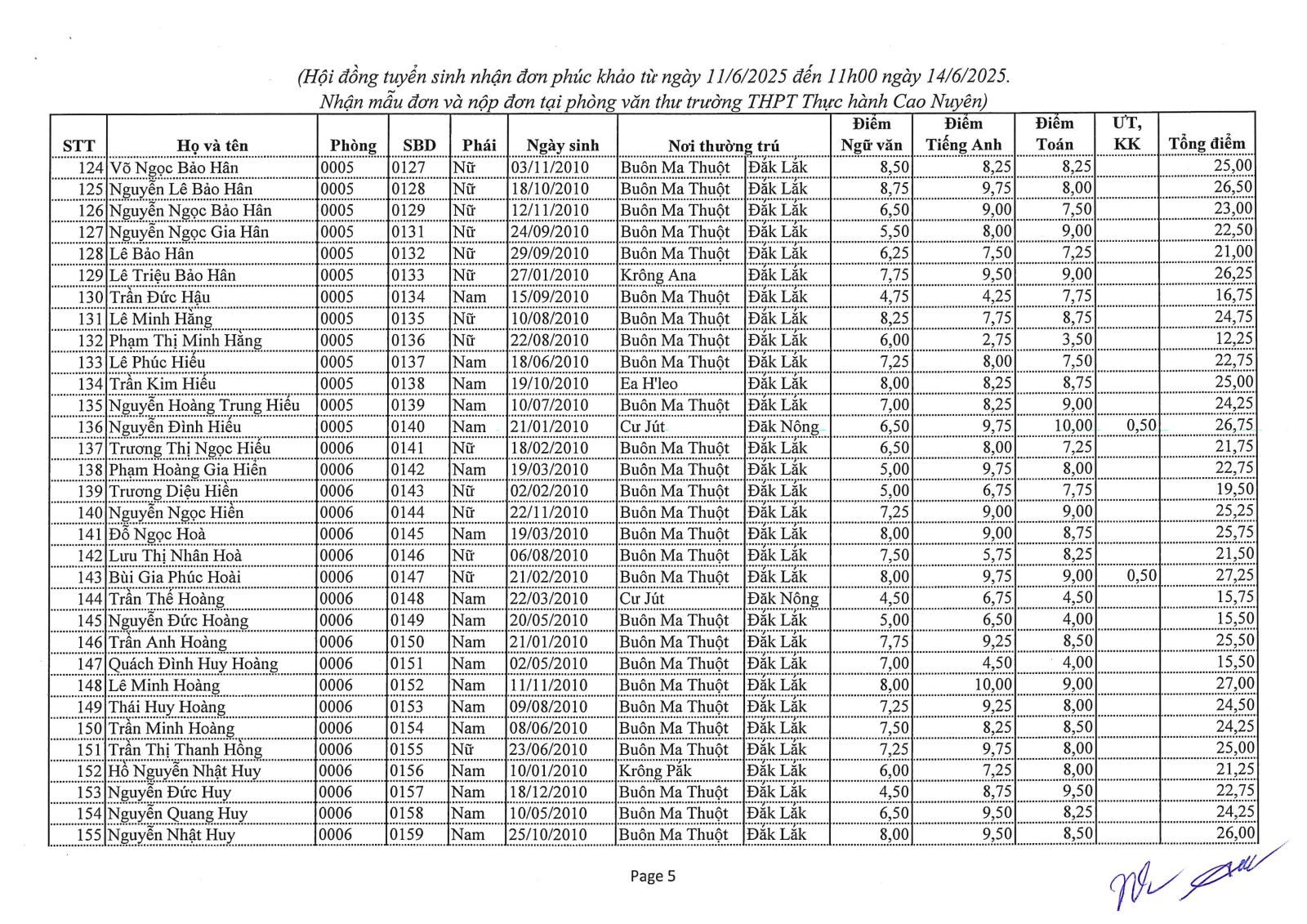 (Hội đồng tuyển sinh nhận đơn phúc khảo từ ngày 11/6/2025 đến 11h00 ngày 14/6/2025.
Nhận mẫu đơn và nộp đơn tại phòng văn thư trường THPT Thực hành Cao Nguyên)

| STT | Họ và tên | Phòng | SBD | Phái | Ngày sinh | Nơi thường trú | | Điểm Ngữ văn | Điểm Tiếng Anh | Điểm Toán | ƯT, KK | Tổng điểm |
|---|---|---|---|---|---|---|---|---|---|---|---|---|
| 124 | Võ Ngọc Bảo Hân | 0005 | 0127 | Nữ | 03/11/2010 | Buôn Ma Thuột | Đắk Lắk | 8,50 | 8,25 | 8,25 | | 25,00 |
| 125 | Nguyễn Lê Bảo Hân | 0005 | 0128 | Nữ | 18/10/2010 | Buôn Ma Thuột | Đắk Lắk | 8,75 | 9,75 | 8,00 | | 26,50 |
| 126 | Nguyễn Ngọc Bảo Hân | 0005 | 0129 | Nữ | 12/11/2010 | Buôn Ma Thuột | Đắk Lắk | 6,50 | 9,00 | 7,50 | | 23,00 |
| 127 | Nguyễn Ngọc Gia Hân | 0005 | 0131 | Nữ | 24/09/2010 | Buôn Ma Thuột | Đắk Lắk | 5,50 | 8,00 | 9,00 | | 22,50 |
| 128 | Lê Bảo Hân | 0005 | 0132 | Nữ | 29/09/2010 | Buôn Ma Thuột | Đắk Lắk | 6,25 | 7,50 | 7,25 | | 21,00 |
| 129 | Lê Triệu Bảo Hân | 0005 | 0133 | Nữ | 27/01/2010 | Krông Ana | Đắk Lắk | 7,75 | 9,50 | 9,00 | | 26,25 |
| 130 | Trần Đức Hậu | 0005 | 0134 | Nam | 15/09/2010 | Buôn Ma Thuột | Đắk Lắk | 4,75 | 4,25 | 7,75 | | 16,75 |
| 131 | Lê Minh Hằng | 0005 | 0135 | Nữ | 10/08/2010 | Buôn Ma Thuột | Đắk Lắk | 8,25 | 7,75 | 8,75 | | 24,75 |
| 132 | Phạm Thị Minh Hằng | 0005 | 0136 | Nữ | 22/08/2010 | Buôn Ma Thuột | Đắk Lắk | 6,00 | 2,75 | 3,50 | | 12,25 |
| 133 | Lê Phúc Hiếu | 0005 | 0137 | Nam | 18/06/2010 | Buôn Ma Thuột | Đắk Lắk | 7,25 | 8,00 | 7,50 | | 22,75 |
| 134 | Trần Kim Hiếu | 0005 | 0138 | Nam | 19/10/2010 | Ea H'leo | Đắk Lắk | 8,00 | 8,25 | 8,75 | | 25,00 |
| 135 | Nguyễn Hoàng Trung Hiếu | 0005 | 0139 | Nam | 10/07/2010 | Buôn Ma Thuột | Đắk Lắk | 7,00 | 8,25 | 9,00 | | 24,25 |
| 136 | Nguyễn Đình Hiếu | 0005 | 0140 | Nam | 21/01/2010 | Cư Jút | Đăk Nông | 6,50 | 9,75 | 10,00 | 0,50 | 26,75 |
| 137 | Trương Thị Ngọc Hiếu | 0006 | 0141 | Nữ | 18/02/2010 | Buôn Ma Thuột | Đắk Lắk | 6,50 | 8,00 | 7,25 | | 21,75 |
| 138 | Phạm Hoàng Gia Hiển | 0006 | 0142 | Nam | 19/03/2010 | Buôn Ma Thuột | Đắk Lắk | 5,00 | 9,75 | 8,00 | | 22,75 |
| 139 | Trương Diệu Hiền | 0006 | 0143 | Nữ | 02/02/2010 | Buôn Ma Thuột | Đắk Lắk | 5,00 | 6,75 | 7,75 | | 19,50 |
| 140 | Nguyễn Ngọc Hiền | 0006 | 0144 | Nữ | 22/11/2010 | Buôn Ma Thuột | Đắk Lắk | 7,25 | 9,00 | 9,00 | | 25,25 |
| 141 | Đỗ Ngọc Hoà | 0006 | 0145 | Nam | 19/03/2010 | Buôn Ma Thuột | Đắk Lắk | 8,00 | 9,00 | 8,75 | | 25,75 |
| 142 | Lưu Thị Nhân Hoà | 0006 | 0146 | Nữ | 06/08/2010 | Buôn Ma Thuột | Đắk Lắk | 7,50 | 5,75 | 8,25 | | 21,50 |
| 143 | Bùi Gia Phúc Hoài | 0006 | 0147 | Nữ | 21/02/2010 | Buôn Ma Thuột | Đắk Lắk | 8,00 | 9,75 | 9,00 | 0,50 | 27,25 |
| 144 | Trần Thế Hoàng | 0006 | 0148 | Nam | 22/03/2010 | Cư Jút | Đăk Nông | 4,50 | 6,75 | 4,50 | | 15,75 |
| 145 | Nguyễn Đức Hoàng | 0006 | 0149 | Nam | 20/05/2010 | Buôn Ma Thuột | Đắk Lắk | 5,00 | 6,50 | 4,00 | | 15,50 |
| 146 | Trần Anh Hoàng | 0006 | 0150 | Nam | 21/01/2010 | Buôn Ma Thuột | Đắk Lắk | 7,75 | 9,25 | 8,50 | | 25,50 |
| 147 | Quách Đình Huy Hoàng | 0006 | 0151 | Nam | 02/05/2010 | Buôn Ma Thuột | Đắk Lắk | 7,00 | 4,50 | 4,00 | | 15,50 |
| 148 | Lê Minh Hoàng | 0006 | 0152 | Nam | 11/11/2010 | Buôn Ma Thuột | Đắk Lắk | 8,00 | 10,00 | 9,00 | | 27,00 |
| 149 | Thái Huy Hoàng | 0006 | 0153 | Nam | 09/08/2010 | Buôn Ma Thuột | Đắk Lắk | 7,25 | 9,25 | 8,00 | | 24,50 |
| 150 | Trần Minh Hoàng | 0006 | 0154 | Nam | 08/06/2010 | Buôn Ma Thuột | Đắk Lắk | 7,50 | 8,25 | 8,50 | | 24,25 |
| 151 | Trần Thị Thanh Hồng | 0006 | 0155 | Nữ | 23/06/2010 | Buôn Ma Thuột | Đắk Lắk | 7,25 | 9,75 | 8,00 | | 25,00 |
| 152 | Hồ Nguyễn Nhật Huy | 0006 | 0156 | Nam | 10/01/2010 | Krông Păk | Đắk Lắk | 6,00 | 7,25 | 8,00 | | 21,25 |
| 153 | Nguyễn Đức Huy | 0006 | 0157 | Nam | 18/12/2010 | Buôn Ma Thuột | Đắk Lắk | 4,50 | 8,75 | 9,50 | | 22,75 |
| 154 | Nguyễn Quang Huy | 0006 | 0158 | Nam | 10/05/2010 | Buôn Ma Thuột | Đắk Lắk | 6,50 | 9,50 | 8,25 | | 24,25 |
| 155 | Nguyễn Nhật Huy | 0006 | 0159 | Nam | 25/10/2010 | Buôn Ma Thuột | Đắk Lắk | 8,00 | 9,50 | 8,50 | | 26,00 |

Page 5